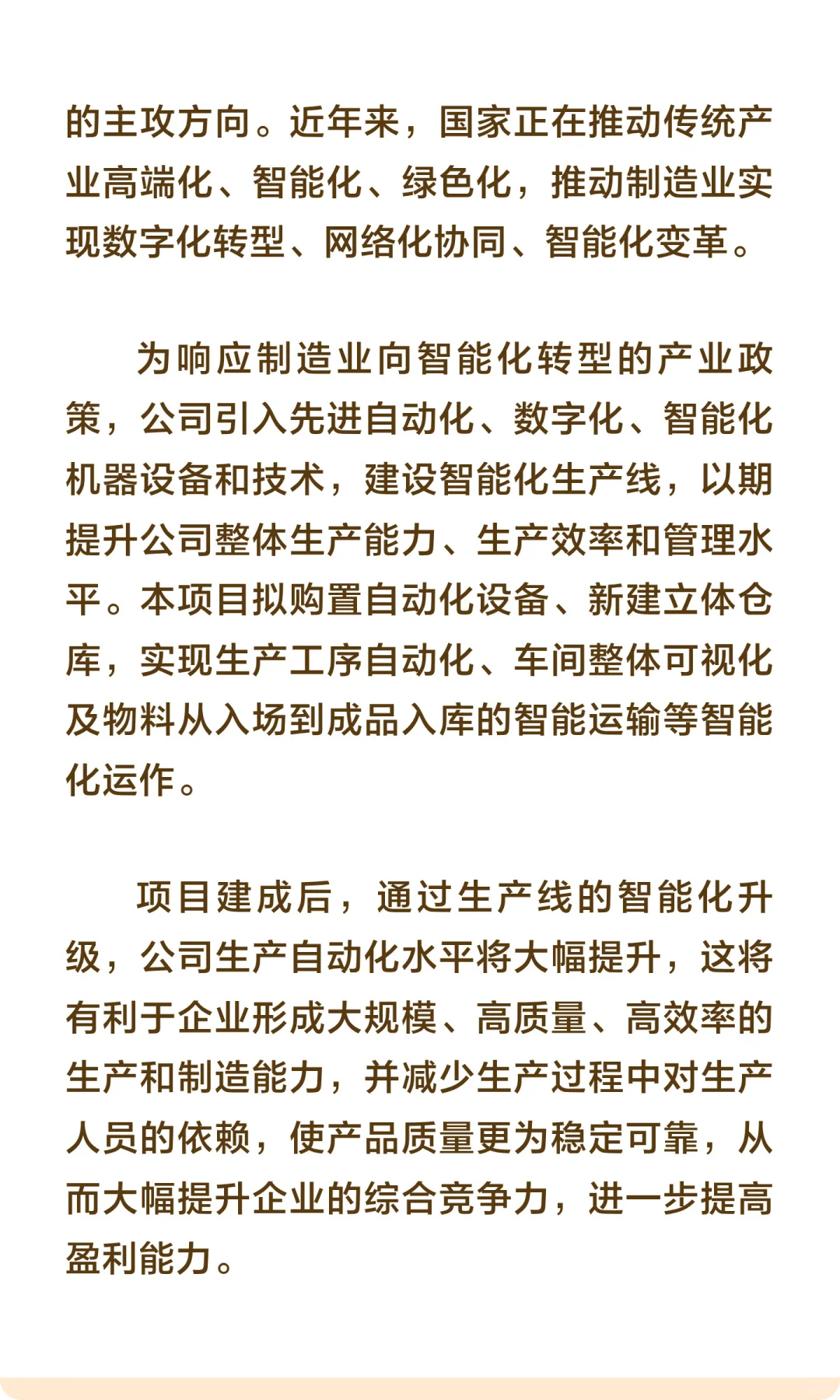 的主攻方向。近年来，国家正在推动传统产业高端化、智能化、绿色化，推动制造业实现数字化转型、网络化协同、智能化变革。

为响应制造业向智能化转型的产业政策，公司引入先进自动化、数字化、智能化机器设备和技术，建设智能化生产线，以期提升公司整体生产能力、生产效率和管理水平。本项目拟购置自动化设备、新建立体仓库，实现生产工序自动化、车间整体可视化及物料从入场到成品入库的智能运输等智能化运作。

项目建成后，通过生产线的智能化升级，公司生产自动化水平将大幅提升，这将有利于企业形成大规模、高质量、高效率的生产和制造能力，并减少生产过程中对生产人员的依赖，使产品质量更为稳定可靠，从而大幅提升企业的综合竞争力，进一步提高盈利能力。